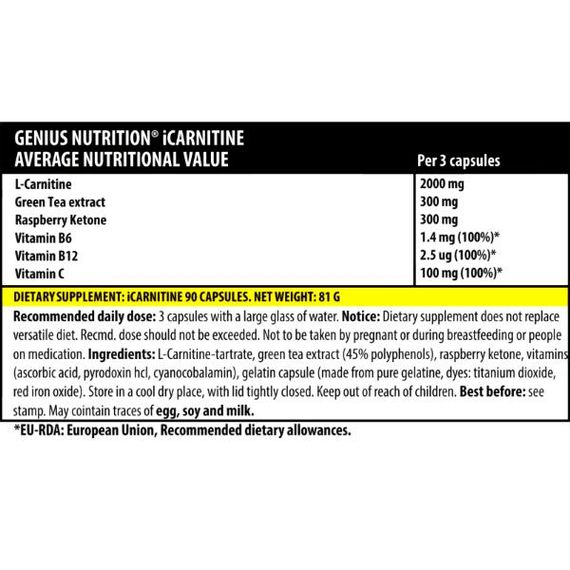 GENIUS NUTRITION® iCARNITINE

| AVERAGE NUTRITIONAL VALUE | Per 3 capsules |
|---|---|
| L-Carnitine | 2000 mg |
| Green Tea extract | 300 mg |
| Raspberry Ketone | 300 mg |
| Vitamin B6 | 1.4 mg (100%)* |
| Vitamin B12 | 2.5 ug (100%)* |
| Vitamin C | 100 mg (100%)* |

DIETARY SUPPLEMENT: iCARNITINE 90 CAPSULES. NET WEIGHT: 81 G

Recommended daily dose: 3 capsules with a large glass of water. Notice: Dietary supplement does not replace versatile diet. Recmd. dose should not be exceeded. Not to be taken by pregnant or during breastfeeding or people on medication. Ingredients: L-Carnitine-tartrate, green tea extract (45% polyphenols), raspberry ketone, vitamins (ascorbic acid, pyrodoxin hcl, cyanocobalamin), gelatin capsule (made from pure gelatine, dyes: titanium dioxide, red iron oxide). Store in a cool dry place, with lid tightly closed. Keep out of reach of children. Best before: see stamp. May cointain traces of egg, soy and milk.

*EU-RDA: European Union, Recommended dietary allowances.